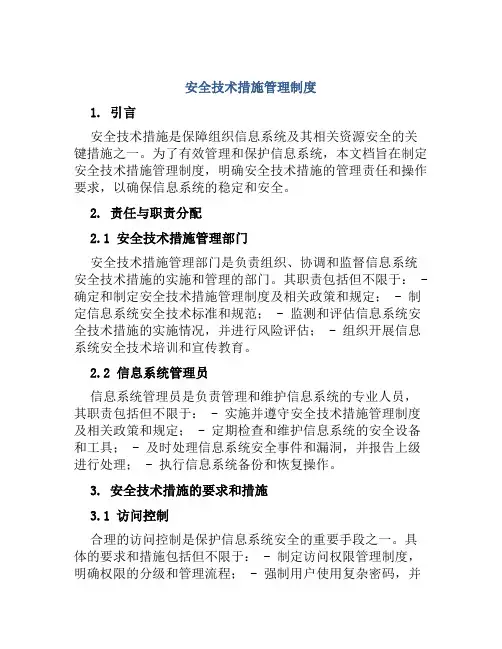 安全技术措施管理制度

1. 引言

安全技术措施是保障组织信息系统及其相关资源安全的关键措施之一。为了有效管理和保护信息系统，本文档旨在制定安全技术措施管理制度，明确安全技术措施的管理责任和操作要求，以确保信息系统的稳定和安全。

2. 责任与职责分配

2.1 安全技术措施管理部门

安全技术措施管理部门是负责组织、协调和监督信息系统安全技术措施的实施和管理的部门。其职责包括但不限于： - 确定和制定安全技术措施管理制度及相关政策和规定； - 制定信息系统安全技术标准和规范； - 监测和评估信息系统安全技术措施的实施情况，并进行风险评估； - 组织开展信息系统安全技术培训和宣传教育。

2.2 信息系统管理员

信息系统管理员是负责管理和维护信息系统的专业人员，其职责包括但不限于： - 实施并遵守安全技术措施管理制度及相关政策和规定； - 定期检查和维护信息系统的安全设备和工具； - 及时处理信息系统安全事件和漏洞，并报告上级进行处理； - 执行信息系统备份和恢复操作。

3. 安全技术措施的要求和措施

3.1 访问控制

合理的访问控制是保护信息系统安全的重要手段之一。具体的要求和措施包括但不限于： - 制定访问权限管理制度，明确权限的分级和管理流程； - 强制用户使用复杂密码，并